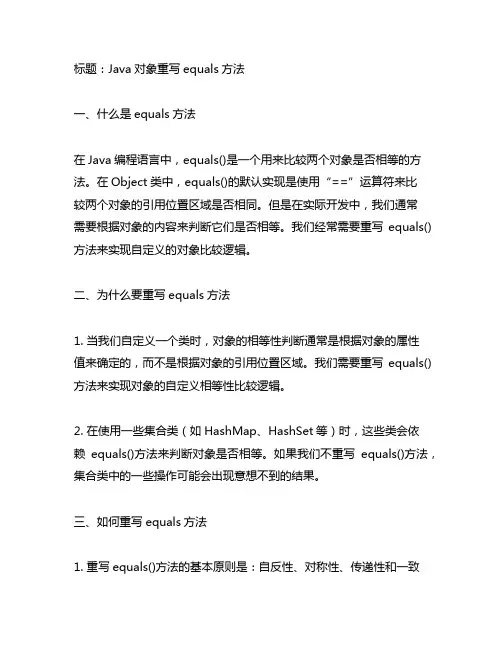 标题：Java 对象重写 equals 方法

一、什么是 equals 方法

在 Java 编程语言中，equals()是一个用来比较两个对象是否相等的方法。在 Object 类中，equals()的默认实现是使用“==”运算符来比较两个对象的引用位置区域是否相同。但是在实际开发中，我们通常需要根据对象的内容来判断它们是否相等。我们经常需要重写 equals()方法来实现自定义的对象比较逻辑。

二、为什么要重写 equals 方法

1. 当我们自定义一个类时，对象的相等性判断通常是根据对象的属性值来确定的，而不是根据对象的引用位置区域。我们需要重写 equals()方法来实现对象的自定义相等性比较逻辑。

2. 在使用一些集合类（如 HashMap、HashSet 等）时，这些类会依赖 equals()方法来判断对象是否相等。如果我们不重写 equals()方法，集合类中的一些操作可能会出现意想不到的结果。

三、如何重写 equals 方法

1. 重写 equals()方法的基本原则是：自反性、对称性、传递性和一致